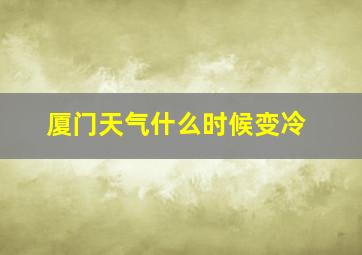 厦门天气什么时候变冷